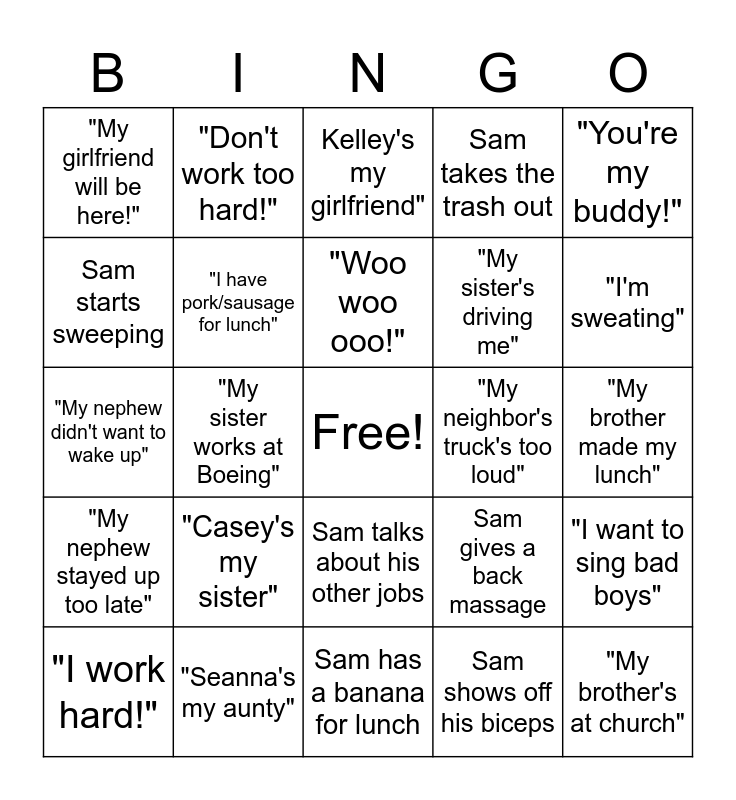 | B | I | N | G | O |
|---|---|---|---|---|
| "My girlfriend will be here!" | "Don't work too hard!" | Kelley's my girlfriend" | Sam takes the trash out | "You're my buddy!" |
| Sam starts sweeping | "I have pork/sausage for lunch" | "Woo woo ooo!" | "My sister's driving me" | "I'm sweating" |
| "My nephew didn't want to wake up" | "My sister works at Boeing" | Free! | "My neighbor's truck's too loud" | "My brother made my lunch" |
| "My nephew stayed up too late" | "Casey's my sister" | Sam talks about his other jobs | Sam gives a back massage | "I want to sing bad boys" |
| "I work hard!" | "Seanna's my aunty" | Sam has a banana for lunch | Sam shows off his biceps | "My brother's at church" |